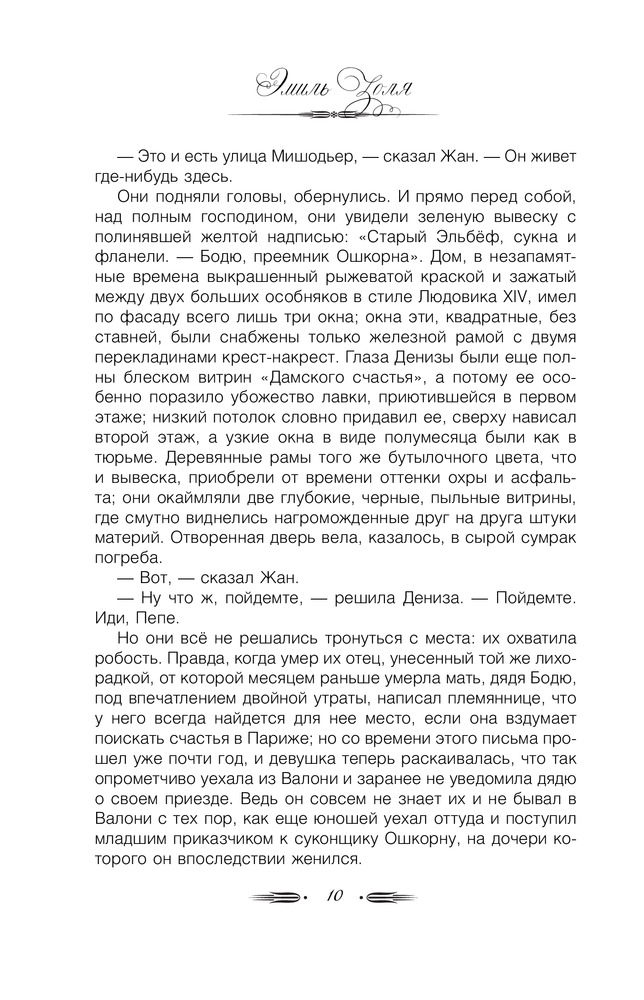 Эмиль Золя

— Это и есть улица Мишодьер, — сказал Жан. — Он живет где-нибудь здесь.

Они подняли головы, обернулись. И прямо перед собой, над полным господином, они увидели зеленую вывеску с полинявшей желтой надписью: «Старый Эльбёф, сукна и фланели. — Бодю, преемник Ошкорна». Дом, в незапамятные времена выкрашенный рыжеватой краской и зажатый между двух больших особняков в стиле Людовика XIV, имел по фасаду всего лишь три окна; окна эти, квадратные, без ставней, были снабжены только железной рамой с двумя перекладинами крест-накрест. Глаза Денизы были еще полны блеском витрин «Дамского счастья», а потому ее особенно поразило убожество лавки, приютившейся в первом этаже; низкий потолок словно придавил ее, сверху нависал второй этаж, а узкие окна в виде полумесяца были как в тюрьме. Деревянные рамы того же бутылочного цвета, что и вывеска, приобрели от времени оттенки охры и асфальта; они окаймляли две глубокие, черные, пыльные витрины, где смутно виднелись нагроможденные друг на друга штуки материй. Отворенная дверь вела, казалось, в сырой сумрак погреба.

— Вот, — сказал Жан.

— Ну что ж, пойдемте, — решила Дениза. — Пойдемте. Иди, Пепе.

Но они всё не решались тронуться с места: их охватила робость. Правда, когда умер их отец, унесенный той же лихорадкой, от которой месяцем раньше умерла мать, дядя Бодю, под впечатлением двойной утраты, написал племяннице, что у него всегда найдется для нее место, если она вздумает поискать счастья в Париже; но со времени этого письма прошел уже почти год, и девушка теперь раскаивалась, что так опрометчиво уехала из Валони и заранее не уведомила дядю о своем приезде. Ведь он совсем не знает их и не бывал в Валони с тех пор, как еще юношей уехал оттуда и поступил младшим приказчиком к суконщику Ошкорну, на дочери которого он впоследствии женился.

10